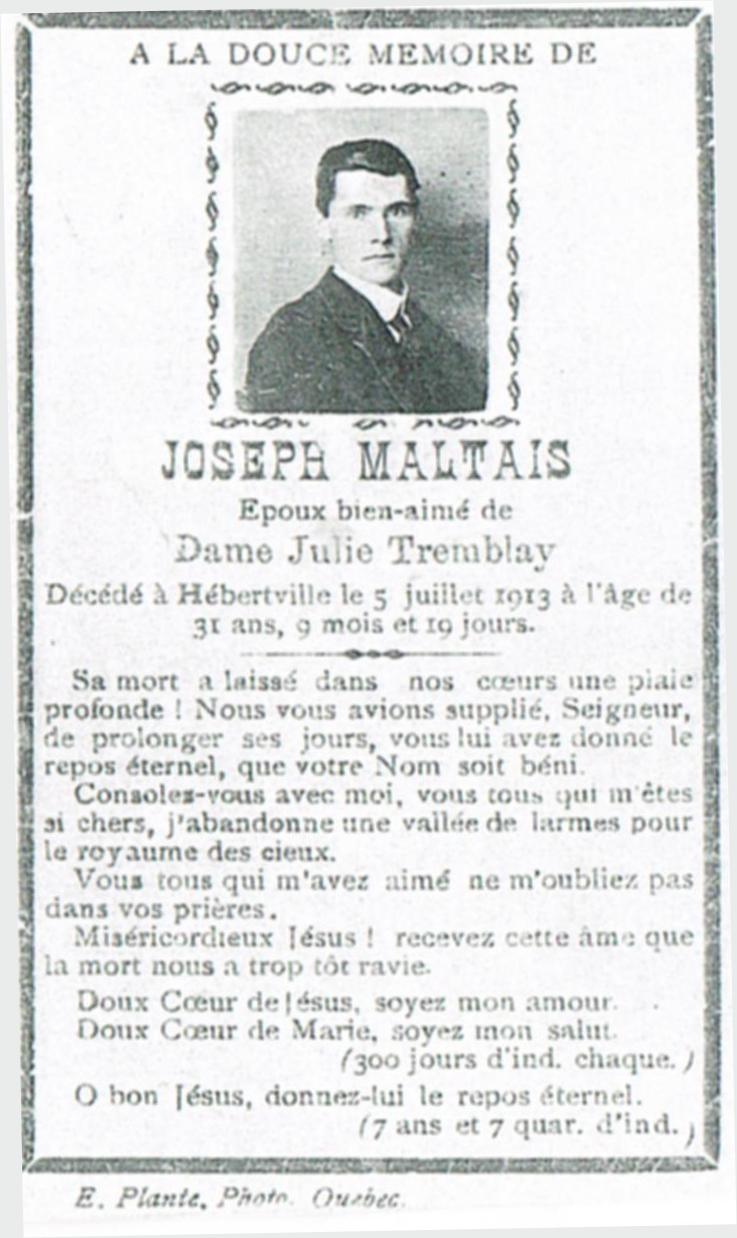 A LA DOUCE MEMOIRE DE

JOSEPH MALTAIS

Epoux bien-aimé de

Dame Julie Tremblay

Décédé à Hébertville le 5 juillet 1913 à l'âge de 31 ans, 9 mois et 19 jours.

Sa mort a laissé dans nos cœurs une plaie profonde ! Nous vous avions supplié, Seigneur, de prolonger ses jours, vous lui avez donné le repos éternel, que votre Nom soit béni.

Consolez-vous avec moi, vous tous qui m'êtes si chers, j'abandonne une vallée de larmes pour le royaume des cieux.

Vous tous qui m'avez aimé ne m'oubliez pas dans vos prières.

Miséricordieux Jésus ! recevez cette âme que la mort nous a trop tôt ravie.

Doux Cœur de Jésus, soyez mon amour.
Doux Cœur de Marie, soyez mon salut.
(300 jours d'ind. chaque.)

O bon Jésus, donnez-lui le repos éternel.
(7 ans et 7 quar. d'ind.)

E. Plante, Photo. Quebec.